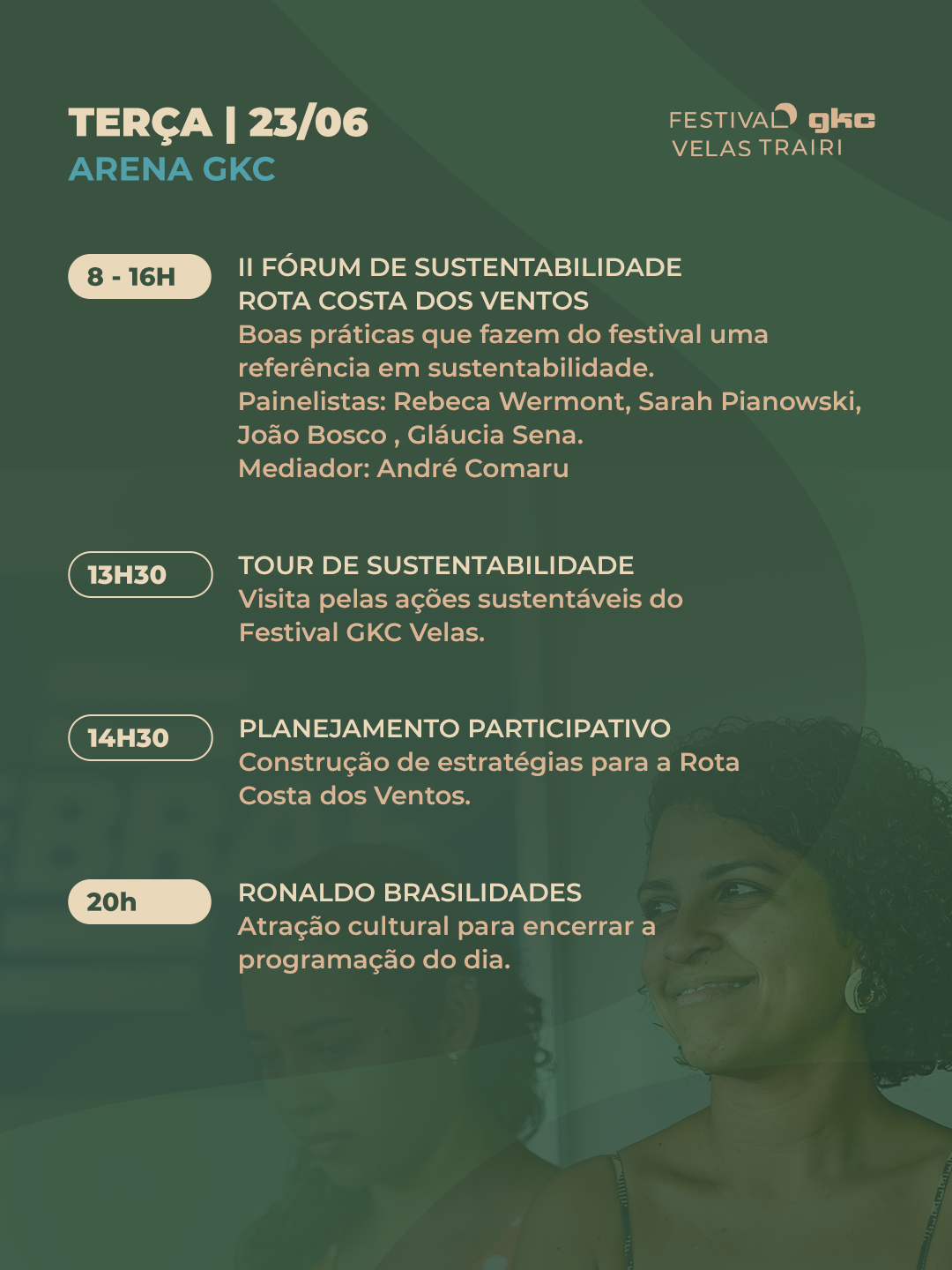 TERÇA | 23/06
ARENA GKC

FESTIVAL gkc
VELAS TRAIRI

8 - 16H

II FÓRUM DE SUSTENTABILIDADE ROTA COSTA DOS VENTOS
Boas práticas que fazem do festival uma referência em sustentabilidade.
Painelistas: Rebeca Wermont, Sarah Pianowski, João Bosco , Gláucia Sena.
Mediador: André Comaru

13H30

TOUR DE SUSTENTABILIDADE
Visita pelas ações sustentáveis do Festival GKC Velas.

14H30

PLANEJAMENTO PARTICIPATIVO
Construção de estratégias para a Rota Costa dos Ventos.

20h

RONALDO BRASILIDADES
Atração cultural para encerrar a programação do dia.